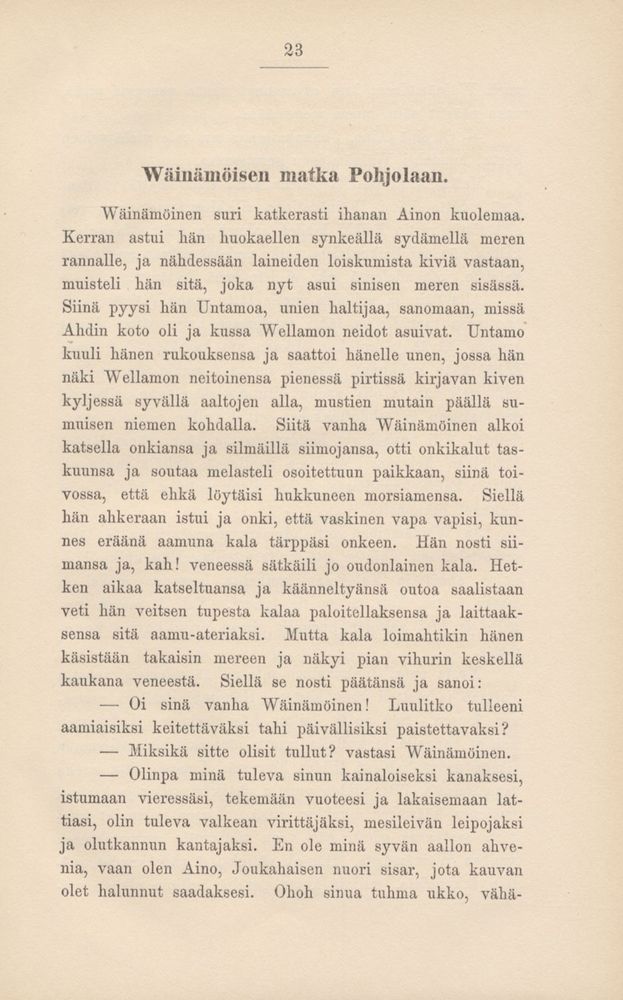 23

Wäinämöisen matka Pohjolaan.

Wäinämöinen suri katkerasti ihanan Ainon kuolemaa. Kerran astui hän huokaellen synkeällä sydämellä meren rannalle, ja nähdessään laineiden loiskumista kiviä vastaan, muisteli hän sitä, joka nyt asui sinisen meren sisässä. Siinä pyysi hän Untamoa, unien haltijaa, sanomaan, missä Ahdin koto oli ja kussa Wellamon neidot asuivat. Untamo kuuli hänen rukouksensa ja saattoi hänelle unen, jossa hän näki Wellamon neitoinensa pienessä pirtissä kirjavan kiven kyljessä syvällä aaltojen alla, mustien mutain päällä sumuisen niemen kohdalla. Siitä vanha Wäinämöinen alkoi katsella onkiansa ja silmäillä siimojansa, otti onkikalut taskuunsa ja soutaa melasteli osoitettuun paikkaan, siinä toivossa, että ehkä löytäisi hukkuneen morsiamensa. Siellä hän ahkeraan istui ja onki, että vaskinen vapa vapisi, kunnes eräänä aamuna kala tärppäsi onkeen. Hän nosti siimansa ja, kah! veneessä sätkäili jo oudonlainen kala. Hetken aikaa katseltuansa ja käänneltyänsä outoa saalistaan veti hän veitsen tupesta kalaa paloitellaksensa ja laittaaksensa sitä aamu-ateriaksi. Mutta kala loimahtikin hänen käsistään takaisin mereen ja näkyi pian vihurin keskellä kaukana veneestä. Siellä se nosti päätänsä ja sanoi:

— Oi sinä vanha Wäinämöinen! Luulitko tulleeni aamiaisiksi keitettäväksi tahi päivällisiksi paistettavaksi?

— Miksikä sitte olisit tullut? vastasi Wäinämöinen.

— Olinpa minä tuleva sinun kainaloiseksi kanaksesi, istumaan vieressäsi, tekemään vuoteesi ja lakaisemaan lattiasi, olin tuleva valkean virittäjäksi, mesileivän leipojaksi ja olutkannun kantajaksi. En ole minä syvän aallon ahvenia, vaan olen Aino, Joukahaisen nuori sisar, jota kauvan olet halunnut saadaksesi. Ohoh sinua tuhma ukko, vähä-